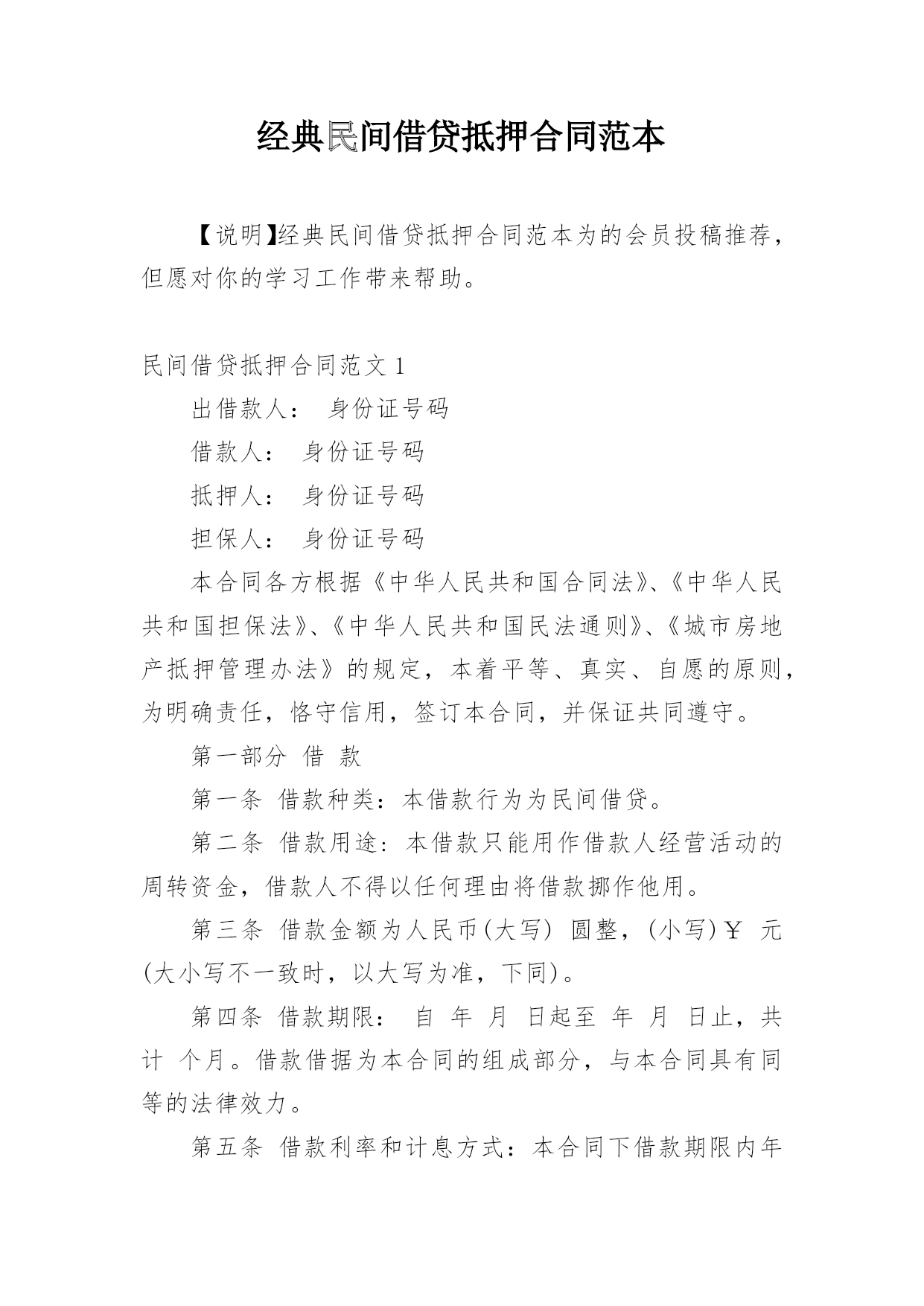 经典民间借贷抵押合同范本

【说明】经典民间借贷抵押合同范本为的会员投稿推荐，但愿对你的学习工作带来帮助。

民间借贷抵押合同范文 1

出借款人： 身份证号码

借款人： 身份证号码

抵押人： 身份证号码

担保人： 身份证号码

本合同各方根据《中华人民共和国合同法》、《中华人民共和国担保法》、《中华人民共和国民法通则》、《城市房地产抵押管理办法》的规定，本着平等、真实、自愿的原则，为明确责任，恪守信用，签订本合同，并保证共同遵守。

第一部分 借 款

第一条 借款种类：本借款行为为民间借贷。

第二条 借款用途：本借款只能用作借款人经营活动的周转资金，借款人不得以任何理由将借款挪作他用。

第三条 借款金额为人民币(大写) 圆整，(小写)￥ 元(大小写不一致时，以大写为准，下同)。

第四条 借款期限： 自 年 月 日起至 年 月 日止，共计 个月。借款借据为本合同的组成部分，与本合同具有同等的法律效力。

第五条 借款利率和计息方式：本合同下借款期限内年